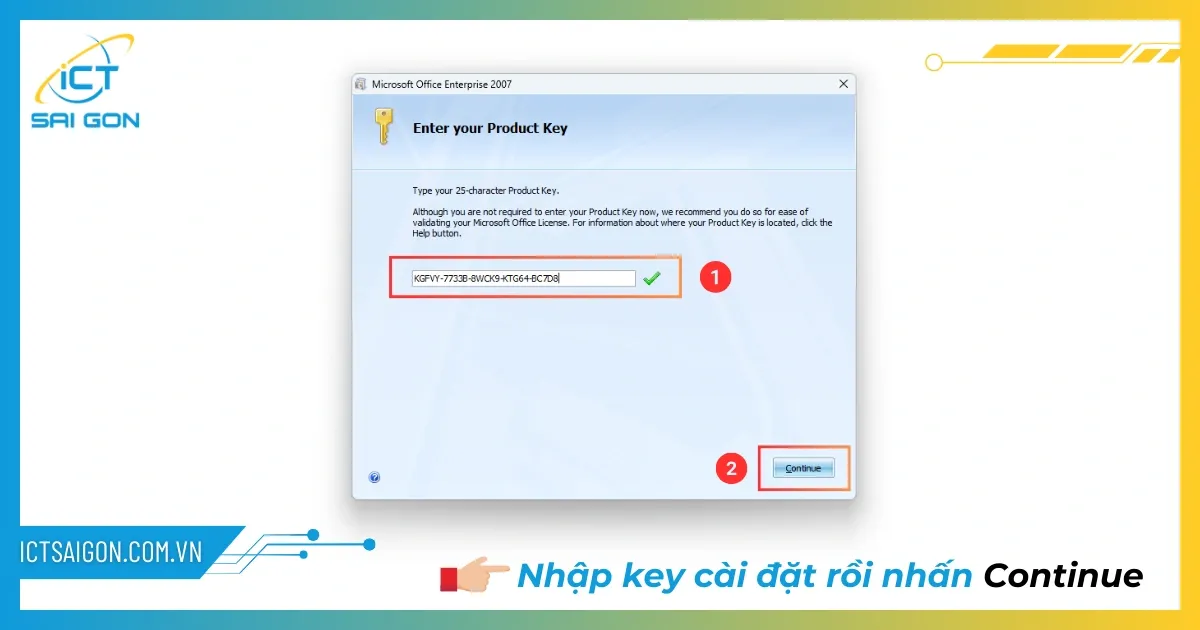 iCT
SAI GON

Microsoft Office Enterprise 2007

Enter your Product Key

Type your 25-character Product Key.

Although you are not required to enter your Product Key now, we recommend you do so for ease of validating your Microsoft Office License. For information about where your Product Key is located, click the Help button.

KGFVY-7733B-8WCK9-KTG64-BC7D8

1

2

Continue

ICTSAIGON.COM.VN

Nhập key cài đặt rồi nhấn Continue